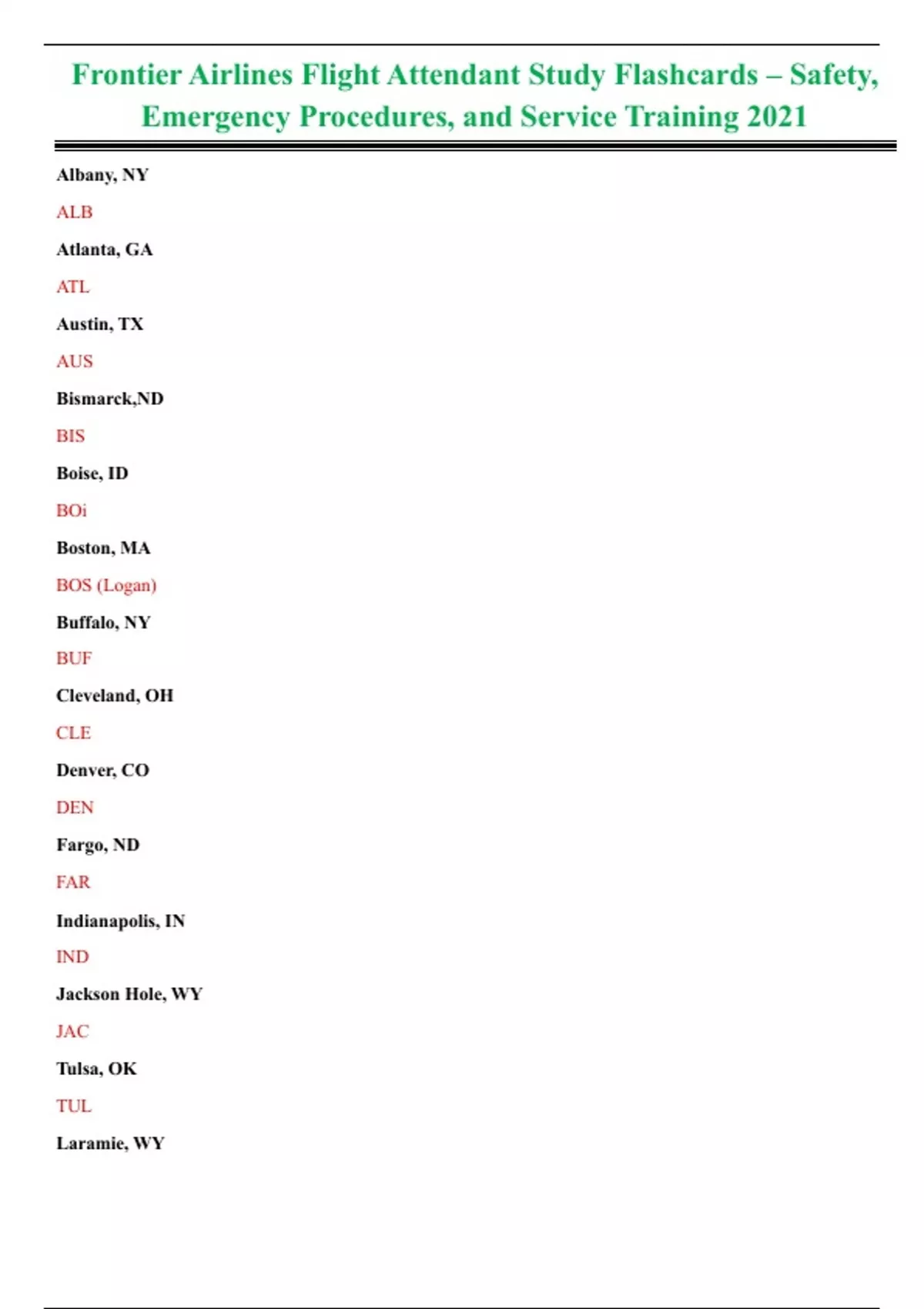 Frontier Airlines Flight Attendant Study Flashcards – Safety, Emergency Procedures, and Service Training 2021

Albany, NY

ALB

Atlanta, GA

ATL

Austin, TX

AUS

Bismarck,ND

BIS

Boise, ID

BOi

Boston, MA

BOS (Logan)

Buffalo, NY

BUF

Cleveland, OH

CLE

Denver, CO

DEN

Fargo, ND

FAR

Indianapolis, IN

IND

Jackson Hole, WY

JAC

Tulsa, OK

TUL

Laramie, WY